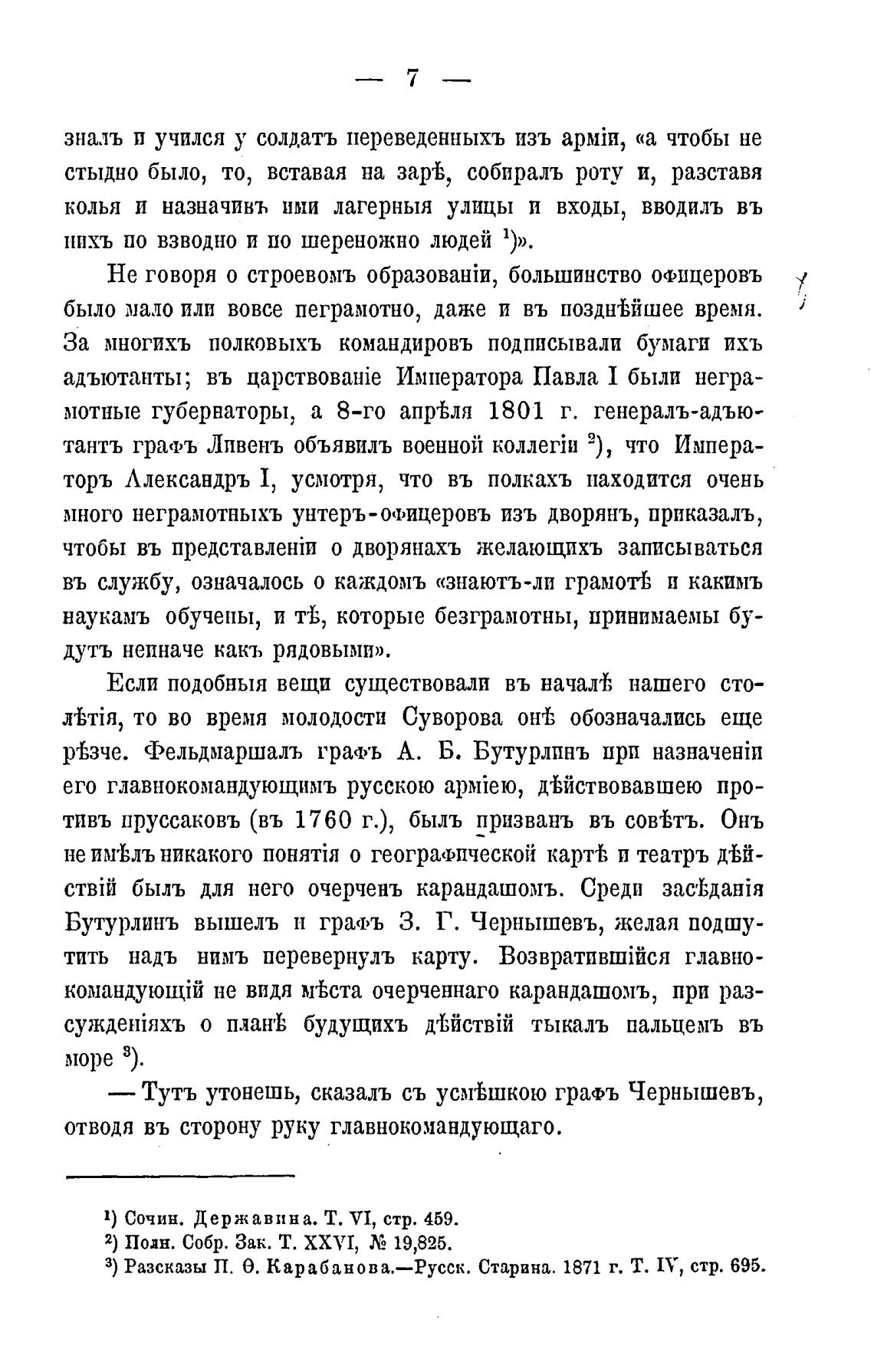 — 7 —

зналъ и учился у солдатъ переведенныхъ изъ арміи, «а чтобы не стыдно было, то, вставая на зарѣ, собиралъ роту и, разставя колья и назначивъ ими лагерныя улицы и входы, вводилъ въ нихъ по взводно и по шереножно людей $^1$)».

Не говоря о строевомъ образованіи, большинство офицеровъ было мало или вовсе неграмотно, даже и въ позднѣйшее время. За многихъ полковыхъ командировъ подписывали бумаги ихъ адъютанты; въ царствованіе Императора Павла I были неграмотные губернаторы, а 8-го апрѣля 1801 г. генералъ-адъютантъ графъ Ливенъ объявилъ военной коллегіи $^2$), что Императоръ Александръ I, усмотря, что въ полкахъ находится очень много неграмотныхъ унтеръ-офицеровъ изъ дворянъ, приказалъ, чтобы въ представленіи о дворянахъ желающихъ записываться въ службу, означалось о каждомъ «знаютъ-ли грамотѣ и какимъ наукамъ обучены, и тѣ, которые безграмотны, принимаемы будутъ неиначе какъ рядовыми».

Если подобныя вещи существовали въ началѣ нашего столѣтія, то во время молодости Суворова онѣ обозначались еще рѣзче. Фельдмаршалъ графъ А. Б. Бутурлинъ при назначеніи его главнокомандующимъ русскою арміею, дѣйствовавшею противъ пруссаковъ (въ 1760 г.), былъ призванъ въ совѣтъ. Онъ не имѣлъ никакого понятія о географической картѣ и театръ дѣйствій былъ для него очерченъ карандашомъ. Среди засѣданія Бутурлинъ вышелъ и графъ З. Г. Чернышевъ, желая подшутить надъ нимъ перевернулъ карту. Возвратившійся главнокомандующій не видя мѣста очерченнаго карандашомъ, при разсужденіяхъ о планѣ будущихъ дѣйствій тыкалъ пальцемъ въ море $^3$).

— Тутъ утонешь, сказалъ съ усмѣшкою графъ Чернышевъ, отводя въ сторону руку главнокомандующаго.

$^1$) Сочин. Державина. Т. VI, стр. 459.
$^2$) Полн. Собр. Зак. Т. XXVI, № 19,825.
$^3$) Разсказы П. Ѳ. Карабанова.—Русск. Старина. 1871 г. Т. IV, стр. 695.